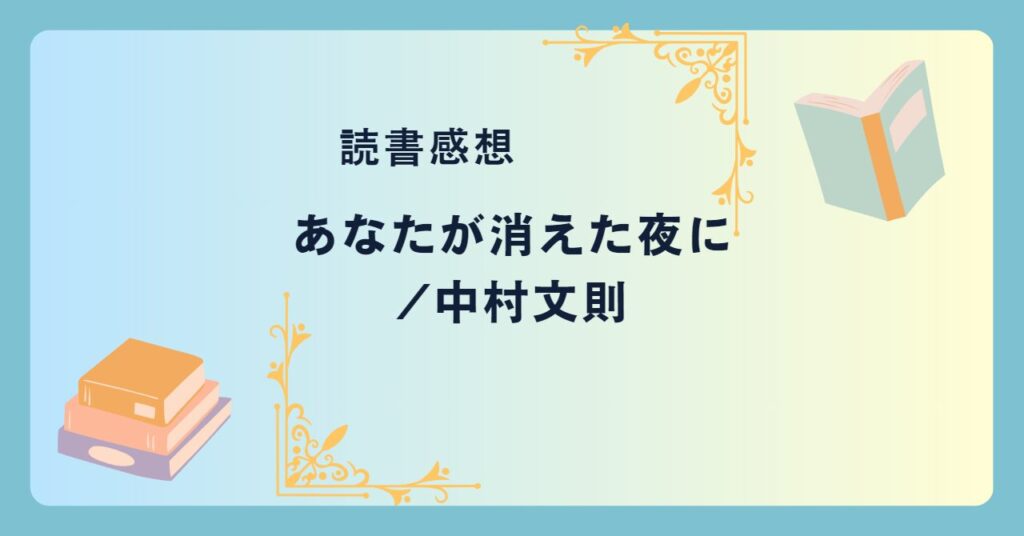 読書感想

あなたが消えた夜に
／中村文則